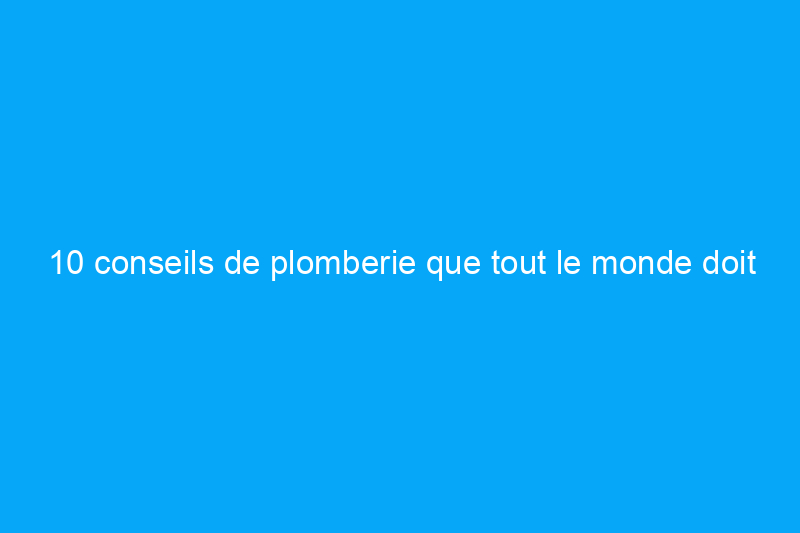 10 conseils de plomberie que tout le monde doit